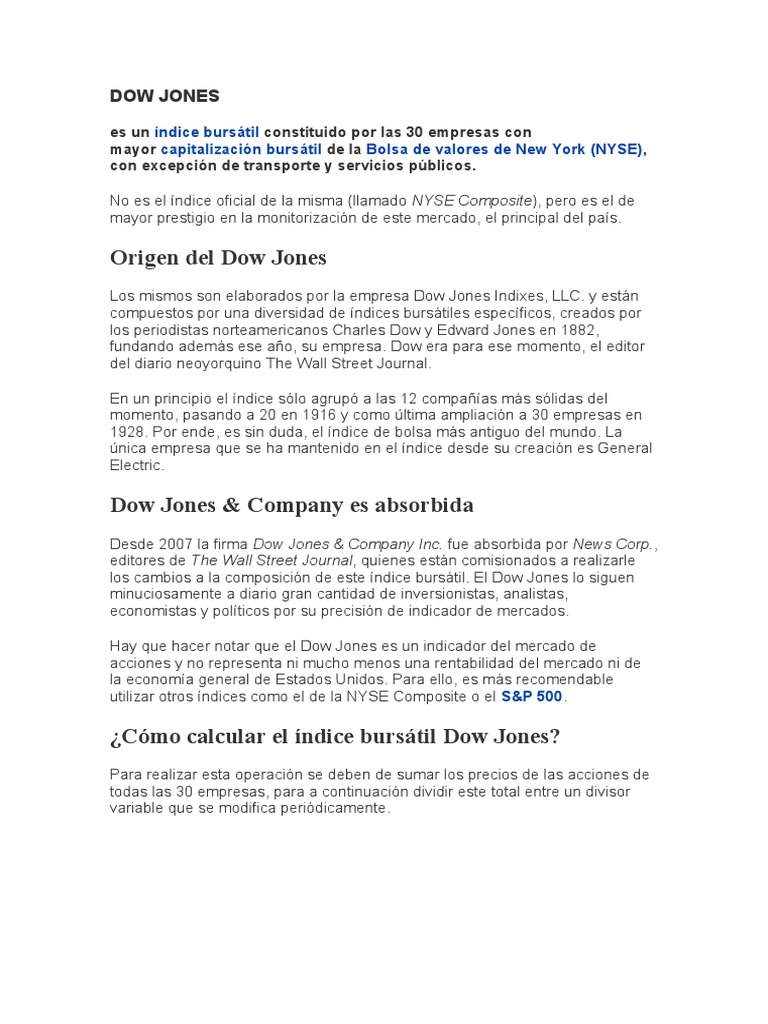 DOW JONES

es un índice bursátil constituido por las 30 empresas con mayor capitalización bursátil de la Bolsa de valores de New York (NYSE), con excepción de transporte y servicios públicos.

No es el índice oficial de la misma (llamado NYSE Composite), pero es el de mayor prestigio en la monitorización de este mercado, el principal del país.

Origen del Dow Jones

Los mismos son elaborados por la empresa Dow Jones Indixes, LLC. y están compuestos por una diversidad de índices bursátiles específicos, creados por los periodistas norteamericanos Charles Dow y Edward Jones en 1882, fundando además ese año, su empresa. Dow era para ese momento, el editor del diario neoyorquino The Wall Street Journal.

En un principio el índice sólo agrupó a las 12 compañías más sólidas del momento, pasando a 20 en 1916 y como última ampliación a 30 empresas en 1928. Por ende, es sin duda, el índice de bolsa más antiguo del mundo. La única empresa que se ha mantenido en el índice desde su creación es General Electric.

Dow Jones & Company es absorbida

Desde 2007 la firma Dow Jones & Company Inc. fue absorbida por News Corp., editores de The Wall Street Journal, quienes están comisionados a realizarle los cambios a la composición de este índice bursátil. El Dow Jones lo siguen minuciosamente a diario gran cantidad de inversionistas, analistas, economistas y políticos por su precisión de indicador de mercados.

Hay que hacer notar que el Dow Jones es un indicador del mercado de acciones y no representa ni mucho menos una rentabilidad del mercado ni de la economía general de Estados Unidos. Para ello, es más recomendable utilizar otros índices como el de la NYSE Composite o el S&P 500.

¿Cómo calcular el índice bursátil Dow Jones?

Para realizar esta operación se deben de sumar los precios de las acciones de todas las 30 empresas, para a continuación dividir este total entre un divisor variable que se modifica periódicamente.